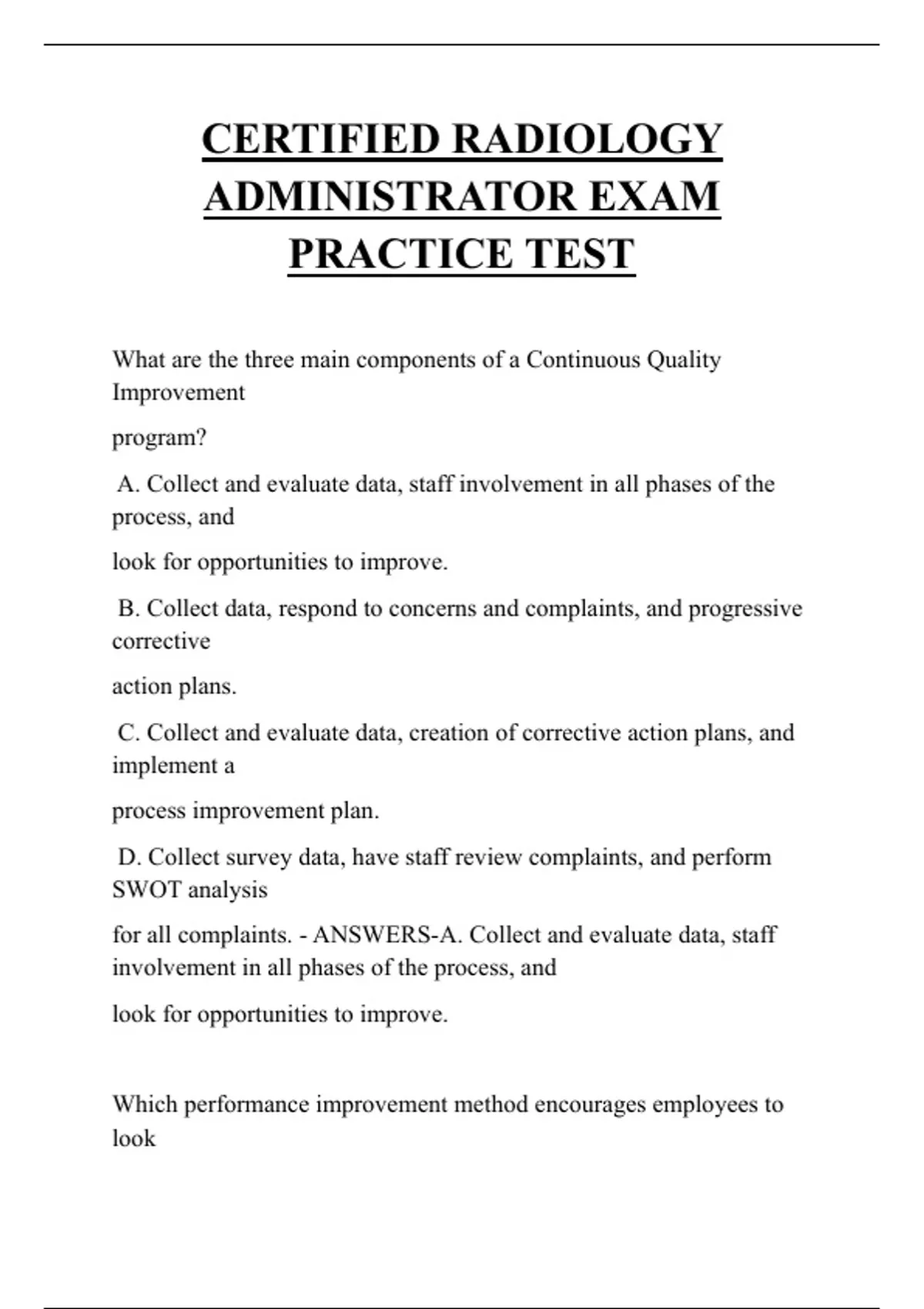 CERTIFIED RADIOLOGY ADMINISTRATOR EXAM PRACTICE TEST

What are the three main components of a Continuous Quality Improvement

program?

A. Collect and evaluate data, staff involvement in all phases of the process, and

look for opportunities to improve.

B. Collect data, respond to concerns and complaints, and progressive corrective

action plans.

C. Collect and evaluate data, creation of corrective action plans, and implement a

process improvement plan.

D. Collect survey data, have staff review complaints, and perform SWOT analysis

for all complaints. - ANSWERS-A. Collect and evaluate data, staff involvement in all phases of the process, and

look for opportunities to improve.

Which performance improvement method encourages employees to look